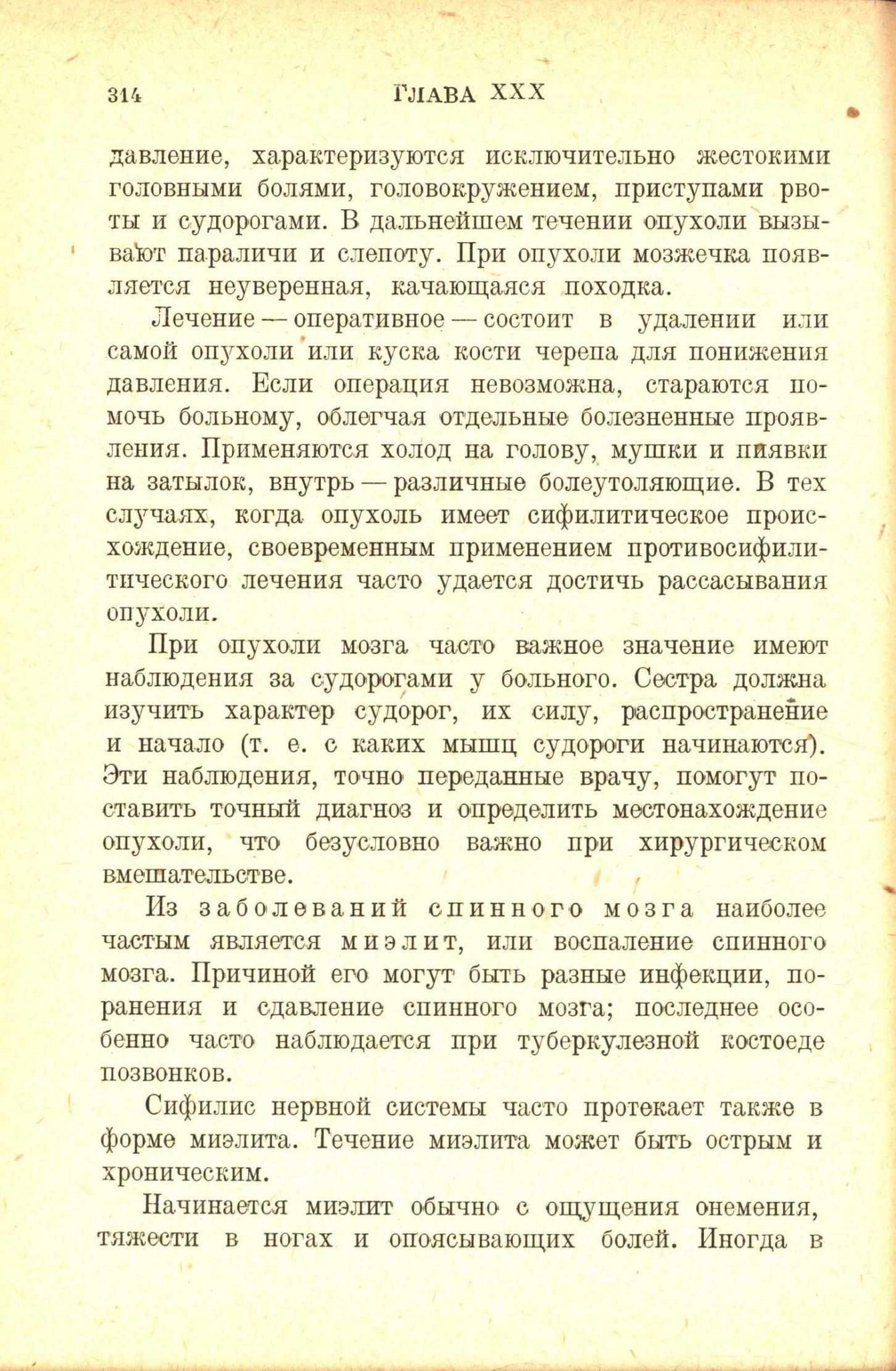 314 ГЛАВА XXX

давление, характеризуются исключительно жестокими головными болями, головокружением, приступами рвоты и судорогами. В дальнейшем течении опухоли вызывают параличи и слепоту. При опухоли мозжечка появляется неуверенная, качающаяся походка.

Лечение — оперативное — состоит в удалении или самой опухоли или куска кости черепа для понижения давления. Если операция невозможна, стараются помочь больному, облегчая отдельные болезненные проявления. Применяются холод на голову, мушки и пиявки на затылок, внутрь — различные болеутоляющие. В тех случаях, когда опухоль имеет сифилитическое происхождение, своевременным применением противосифилитического лечения часто удается достичь рассасывания опухоли.

При опухоли мозга часто важное значение имеют наблюдения за судорогами у больного. Сестра должна изучить характер судорог, их силу, распространение и начало (т. е. с каких мышц судороги начинаются). Эти наблюдения, точно переданные врачу, помогут поставить точный диагноз и определить местонахождение опухоли, что безусловно важно при хирургическом вмешательстве.

Из заболеваний спинного мозга наиболее частым является миэлит, или воспаление спинного мозга. Причиной его могут быть разные инфекции, поранения и сдавление спинного мозга; последнее особенно часто наблюдается при туберкулезной костоеде позвонков.

Сифилис нервной системы часто протекает также в форме миэлита. Течение миэлита может быть острым и хроническим.

Начинается миэлит обычно с ощущения онемения, тяжести в ногах и опоясывающих болей. Иногда в